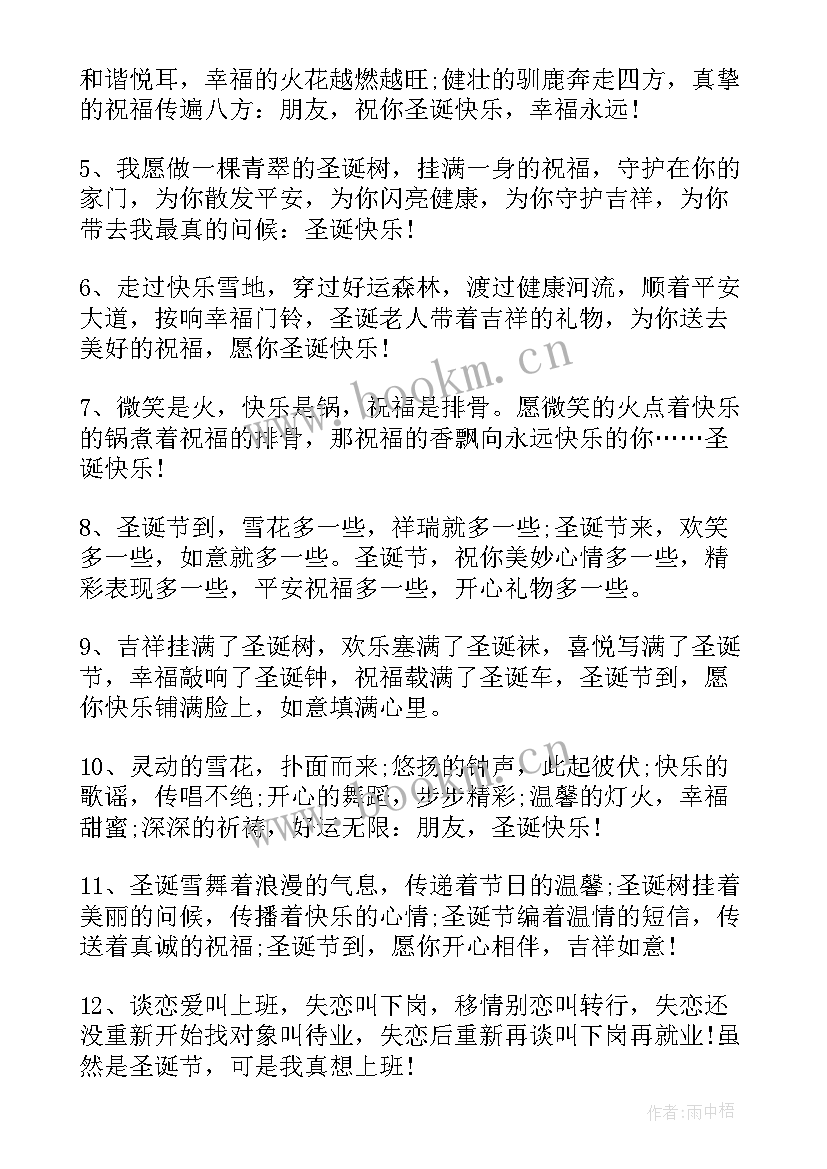 和谐悦耳，幸福的火花越燃越旺;健壮的驯鹿奔走四方，真挚的祝福传遍八方：朋友，祝你圣诞快乐，幸福永远！

5、我愿做一棵青翠的圣诞树，挂满一身的祝福，守护在你的家门，为你散发平安，为你闪亮健康，为你守护吉祥，为你带去我最真的问候：圣诞快乐！

6、走过快乐雪地，穿过好运森林，渡过健康河流，顺着平安大道，按响幸福门铃，圣诞老人带着吉祥的礼物，为你送去美好的祝福，愿你圣诞快乐！

7、微笑是火，快乐是锅，祝福是排骨。愿微笑的火点着快乐的锅煮着祝福的排骨，那祝福的香飘向永远快乐的你……圣诞快乐！

8、圣诞节到，雪花多一些，祥瑞就多一些;圣诞节来，欢笑多一些，如意就多一些。圣诞节，祝你美妙心情多一些，精彩表现多一些，平安祝福多一些，开心礼物多一些。

9、吉祥挂满了圣诞树，欢乐塞满了圣诞袜，喜悦写满了圣诞节，幸福敲响了圣诞钟，祝福载满了圣诞车，圣诞节到，愿你快乐铺满脸上，如意填满心里。

10、灵动的雪花，扑面而来;悠扬的钟声，此起彼伏;快乐的歌谣，传唱不绝;开心的舞蹈，步步精彩;温馨的灯火，幸福甜蜜;深深的祈祷，好运无限：朋友，圣诞快乐！

11、圣诞雪舞着浪漫的气息，传递着节日的温馨;圣诞树挂着美丽的问候，传播着快乐的心情;圣诞节编着温情的短信，传送着真诚的祝福;圣诞节到，愿你开心相伴，吉祥如意！

12、谈恋爱叫上班，失恋叫下岗，移情别恋叫转行，失恋还没重新开始找对象叫待业，失恋后重新再谈叫下岗再就业！虽然是圣诞节，可是我真想上班！

www.bookm.cn

作者：雨中梧